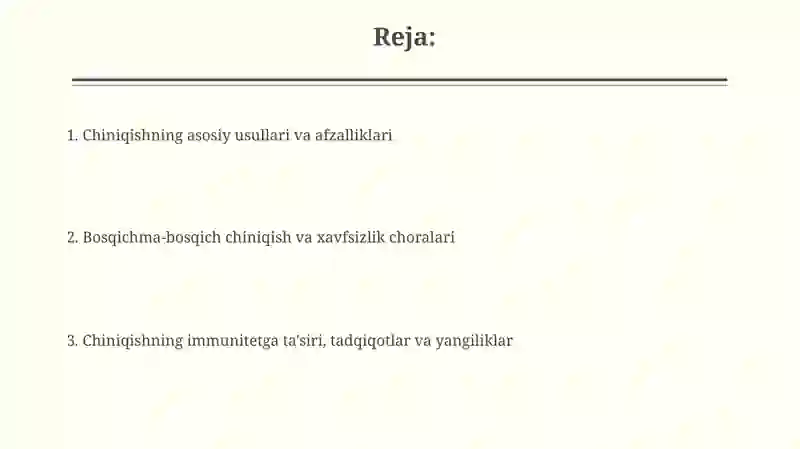 Reja:

1. Chiniqishning asosiy usullari va afzalliklari

2. Bosqichma-bosqich chiniqish va xavfsizlik choralari

3. Chiniqishning immunitetga ta'siri, tadqiqotlar va yangiliklar